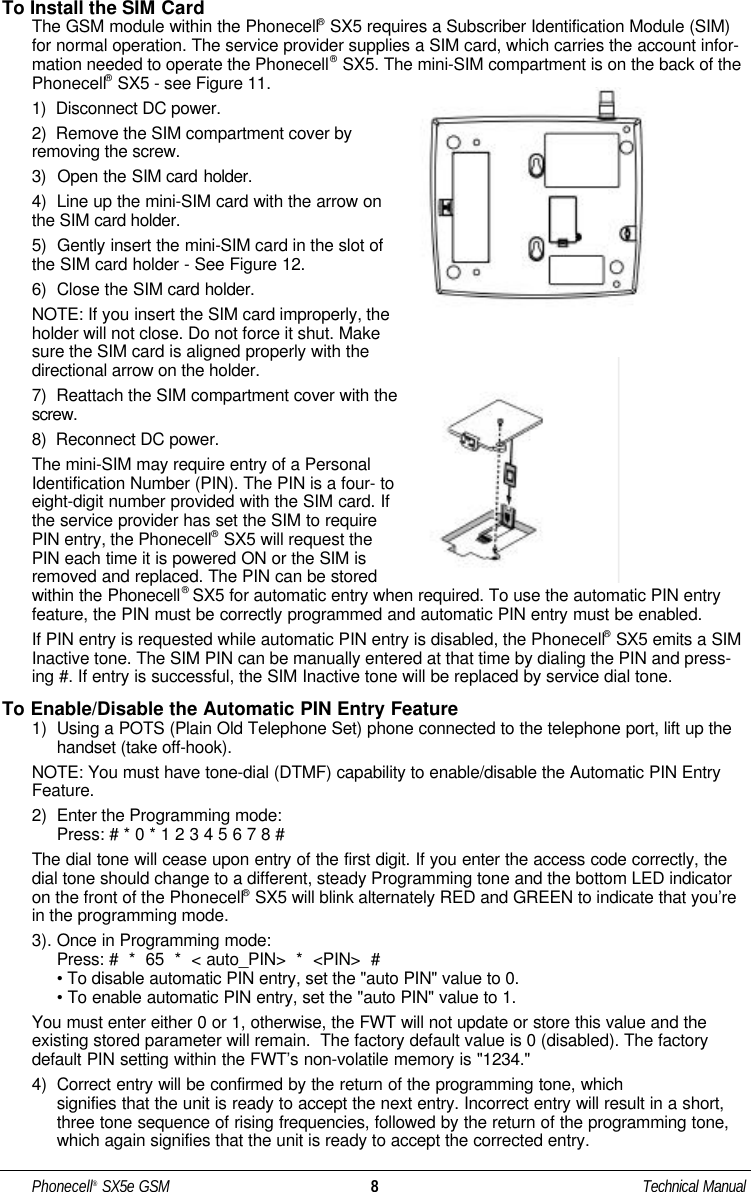 To Install the SIM Card
The GSM module within the Phonecell® SX5 requires a Subscriber Identification Module (SIM) for normal operation. The service provider supplies a SIM card, which carries the account information needed to operate the Phonecell® SX5. The mini-SIM compartment is on the back of the Phonecell® SX5 - see Figure 11.

1) Disconnect DC power.

2) Remove the SIM compartment cover by removing the screw.

3) Open the SIM card holder.

4) Line up the mini-SIM card with the arrow on the SIM card holder.

5) Gently insert the mini-SIM card in the slot of the SIM card holder - See Figure 12.

6) Close the SIM card holder.

NOTE: If you insert the SIM card improperly, the holder will not close. Do not force it shut. Make sure the SIM card is aligned properly with the directional arrow on the holder.

7) Reattach the SIM compartment cover with the screw.

8) Reconnect DC power.

The mini-SIM may require entry of a Personal Identification Number (PIN). The PIN is a four- to eight-digit number provided with the SIM card. If the service provider has set the SIM to require PIN entry, the Phonecell® SX5 will request the PIN each time it is powered ON or the SIM is removed and replaced. The PIN can be stored within the Phonecell® SX5 for automatic entry when required. To use the automatic PIN entry feature, the PIN must be correctly programmed and automatic PIN entry must be enabled.

If PIN entry is requested while automatic PIN entry is disabled, the Phonecell® SX5 emits a SIM Inactive tone. The SIM PIN can be manually entered at that time by dialing the PIN and pressing #. If entry is successful, the SIM Inactive tone will be replaced by service dial tone.

To Enable/Disable the Automatic PIN Entry Feature
1) Using a POTS (Plain Old Telephone Set) phone connected to the telephone port, lift up the handset (take off-hook).

NOTE: You must have tone-dial (DTMF) capability to enable/disable the Automatic PIN Entry Feature.

2) Enter the Programming mode:
Press: # * 0 * 1 2 3 4 5 6 7 8 #

The dial tone will cease upon entry of the first digit. If you enter the access code correctly, the dial tone should change to a different, steady Programming tone and the bottom LED indicator on the front of the Phonecell® SX5 will blink alternately RED and GREEN to indicate that you're in the programming mode.

3). Once in Programming mode:
Press: # * 65 * < auto_PIN> * <PIN> #
• To disable automatic PIN entry, set the "auto PIN" value to 0.
• To enable automatic PIN entry, set the "auto PIN" value to 1.

You must enter either 0 or 1, otherwise, the FWT will not update or store this value and the existing stored parameter will remain. The factory default value is 0 (disabled). The factory default PIN setting within the FWT's non-volatile memory is "1234."

4) Correct entry will be confirmed by the return of the programming tone, which signifies that the unit is ready to accept the next entry. Incorrect entry will result in a short, three tone sequence of rising frequencies, followed by the return of the programming tone, which again signifies that the unit is ready to accept the corrected entry.

Phonecell® SX5e GSM 8 Technical Manual